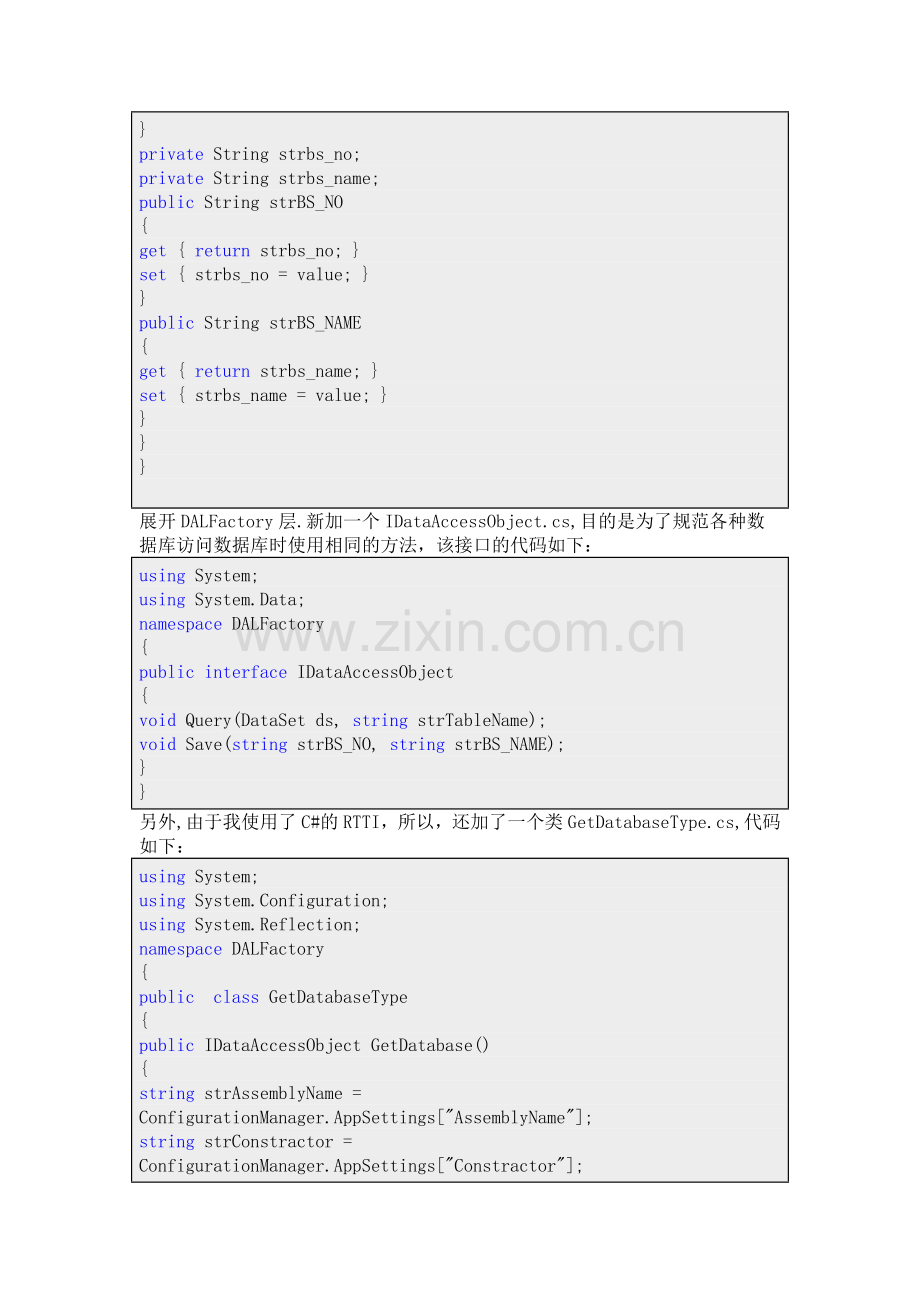 }
private String strbs_no;
private String strbs_name;
public String strBS_NO
{
get { return strbs_no; }
set { strbs_no = value; }
}
public String strBS_NAME
{
get { return strbs_name; }
set { strbs_name = value; }
}
}
}

展开 DALFactory 层.新加一个 IDataAccessObject.cs,目的是为了规范各种数据库访问数据库时使用相同的方法，该接口的代码如下：

using System;
using System.Data;
namespace DALFactory
{
public interface IDataAccessObject
{
void Query(DataSet ds, string strTableName);
void Save(string strBS_NO, string strBS_NAME);
}
}

www.zixin.com.cn

另外,由于我使用了 C#的 RTTI，所以，还加了一个类 GetDatabaseType.cs,代码如下：

using System;
using System.Configuration;
using System.Reflection;
namespace DALFactory
{
public  class GetDatabaseType
{
public IDataAccessObject GetDatabase()
{
string strAssemblyName =
ConfigurationManager.AppSettings["AssemblyName"];
string strConstractor =
ConfigurationManager.AppSettings["Constractor"];